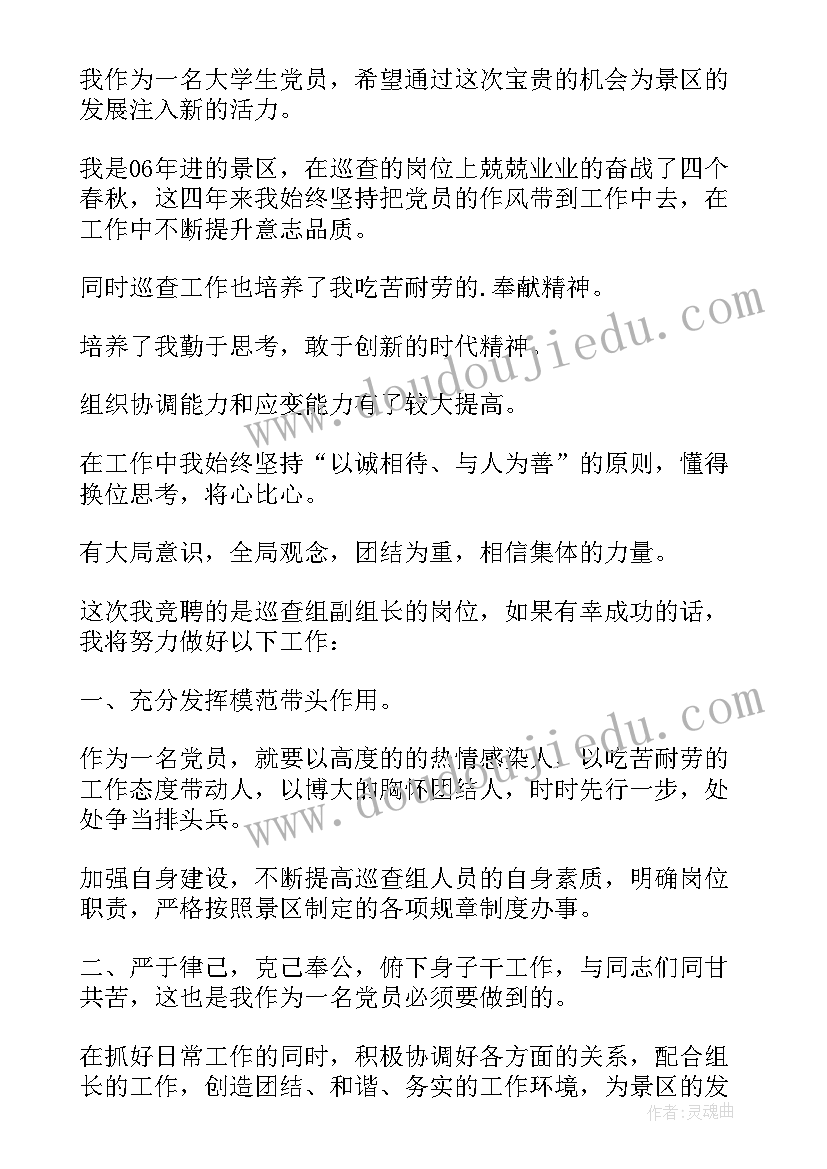 我作为一名大学生党员，希望通过这次宝贵的机会为景区的发展注入新的活力。

我是06年进的景区，在巡查的岗位上兢兢业业的奋战了四个春秋，这四年来我始终坚持把党员的作风带到工作中去，在工作中不断提升意志品质。

同时巡查工作也培养了我吃苦耐劳的.奉献精神。

培养了我勤于思考，敢于创新的时代精神。

组织协调能力和应变能力有了较大提高。

在工作中我始终坚持“以诚相待、与人为善”的原则，懂得换位思考，将心比心。

有大局意识，全局观念，团结为重，相信集体的力量。

这次我竞聘的是巡查组副组长的岗位，如果有幸成功的话，我将努力做好以下工作：

一、充分发挥模范带头作用。

作为一名党员，就要以高度的的热情感染人，以吃苦耐劳的工作态度带动人，以博大的胸怀团结人，时时先行一步，处处争当排头兵。

加强自身建设，不断提高巡查组人员的自身素质，明确岗位职责，严格按照景区制定的各项规章制度办事。

二、严于律己，克己奉公，俯下身子干工作，与同志们同甘共苦，这也是我作为一名党员必须要做到的。

在抓好日常工作的同时，积极协调好各方面的关系，配合组长的工作，创造团结、和谐、务实的工作环境，为景区的发

www.doudoujiedu.com
www.doudoujiedu.com
作者：灵魂曲